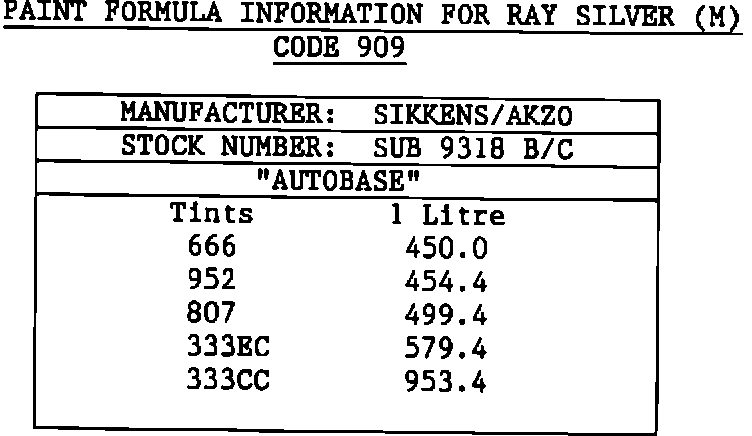 PAINT FORMULA INFORMATION FOR RAY SILVER (M)
CODE 909

MANUFACTURER: SIKKENS/AKZO
STOCK NUMBER: SUB 9318 B/C
"AUTOBASE"

| Tints | 1 Litre |
|---|---|
| 666 | 450.0 |
| 952 | 454.4 |
| 807 | 499.4 |
| 333EC | 579.4 |
| 333CC | 953.4 |